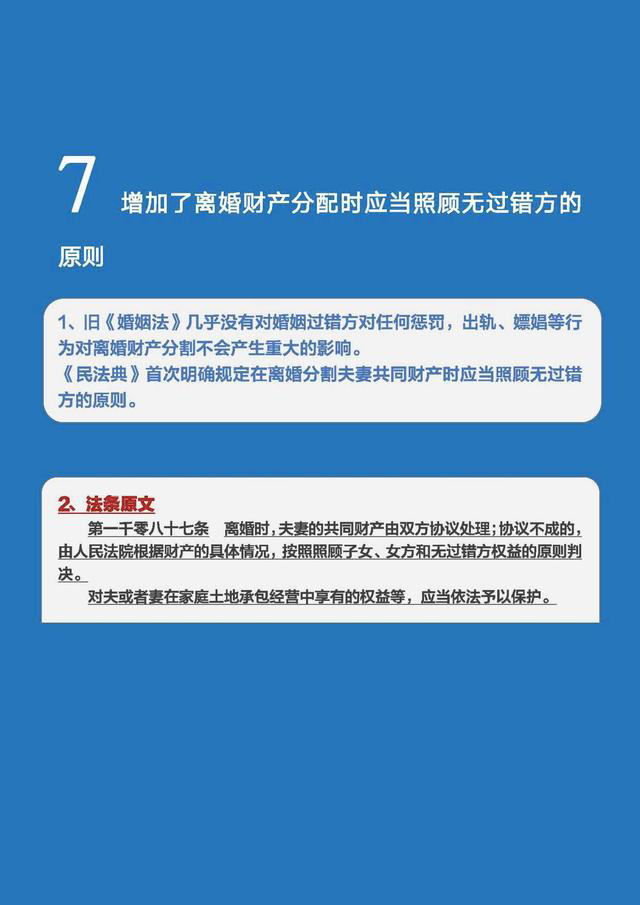 7 增加了离婚财产分配时应当照顾无过错方的原则

1、旧《婚姻法》几乎没有对婚姻过错方对任何惩罚，出轨、嫖娼等行为对离婚财产分割不会产生重大的影响。
《民法典》首次明确规定在离婚分割夫妻共同财产时应当照顾无过错方的原则。

2、法条原文

第一千零八十七条　离婚时，夫妻的共同财产由双方协议处理；协议不成的，由人民法院根据财产的具体情况，按照照顾子女、女方和无过错方权益的原则判决。

对夫或者妻在家庭土地承包经营中享有的权益等，应当依法予以保护。